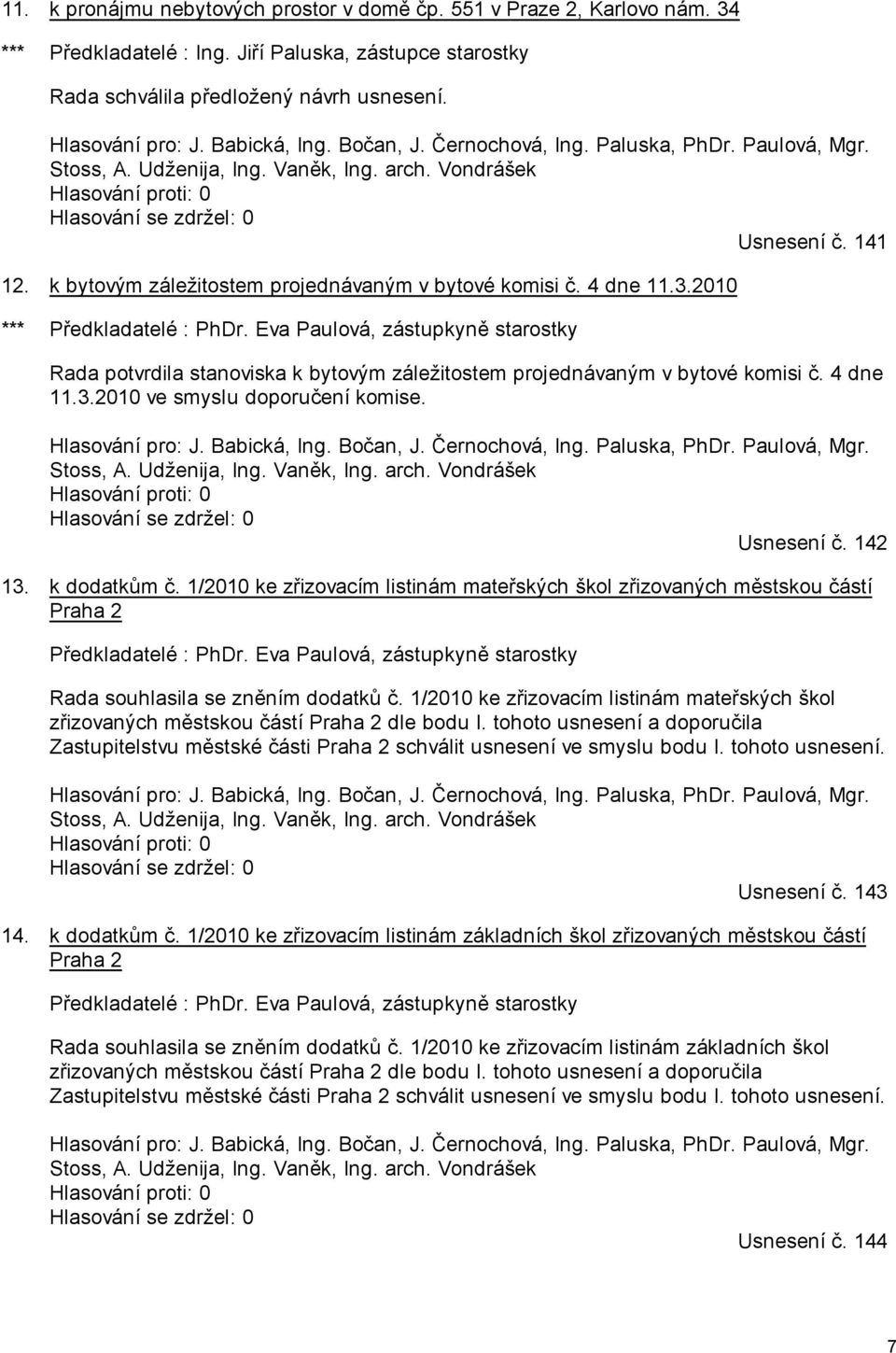 11. k pronájmu nebytových prostor v domě čp. 551 v Praze 2, Karlovo nám. 34

*** Předkladatelé : Ing. Jiří Paluska, zástupce starostky

Rada schválila předložený návrh usnesení.

Hlasování pro: J. Babická, Ing. Bočan, J. Černochová, Ing. Paluska, PhDr. Paulová, Mgr. Stoss, A. Udženija, Ing. Vaněk, Ing. arch. Vondrášek
Hlasování proti: 0
Hlasování se zdržel: 0

Usnesení č. 141

12. k bytovým záležitostem projednávaným v bytové komisi č. 4 dne 11.3.2010

*** Předkladatelé : PhDr. Eva Paulová, zástupkyně starostky

Rada potvrdila stanoviska k bytovým záležitostem projednávaným v bytové komisi č. 4 dne 11.3.2010 ve smyslu doporučení komise.

Hlasování pro: J. Babická, Ing. Bočan, J. Černochová, Ing. Paluska, PhDr. Paulová, Mgr. Stoss, A. Udženija, Ing. Vaněk, Ing. arch. Vondrášek
Hlasování proti: 0
Hlasování se zdržel: 0

Usnesení č. 142

13. k dodatkům č. 1/2010 ke zřizovacím listinám mateřských škol zřizovaných městskou částí Praha 2

Předkladatelé : PhDr. Eva Paulová, zástupkyně starostky

Rada souhlasila se zněním dodatků č. 1/2010 ke zřizovacím listinám mateřských škol zřizovaných městskou částí Praha 2 dle bodu I. tohoto usnesení a doporučila Zastupitelstvu městské části Praha 2 schválit usnesení ve smyslu bodu I. tohoto usnesení.

Hlasování pro: J. Babická, Ing. Bočan, J. Černochová, Ing. Paluska, PhDr. Paulová, Mgr. Stoss, A. Udženija, Ing. Vaněk, Ing. arch. Vondrášek
Hlasování proti: 0
Hlasování se zdržel: 0

Usnesení č. 143

14. k dodatkům č. 1/2010 ke zřizovacím listinám základních škol zřizovaných městskou částí Praha 2

Předkladatelé : PhDr. Eva Paulová, zástupkyně starostky

Rada souhlasila se zněním dodatků č. 1/2010 ke zřizovacím listinám základních škol zřizovaných městskou částí Praha 2 dle bodu I. tohoto usnesení a doporučila Zastupitelstvu městské části Praha 2 schválit usnesení ve smyslu bodu I. tohoto usnesení.

Hlasování pro: J. Babická, Ing. Bočan, J. Černochová, Ing. Paluska, PhDr. Paulová, Mgr. Stoss, A. Udženija, Ing. Vaněk, Ing. arch. Vondrášek
Hlasování proti: 0
Hlasování se zdržel: 0

Usnesení č. 144

7